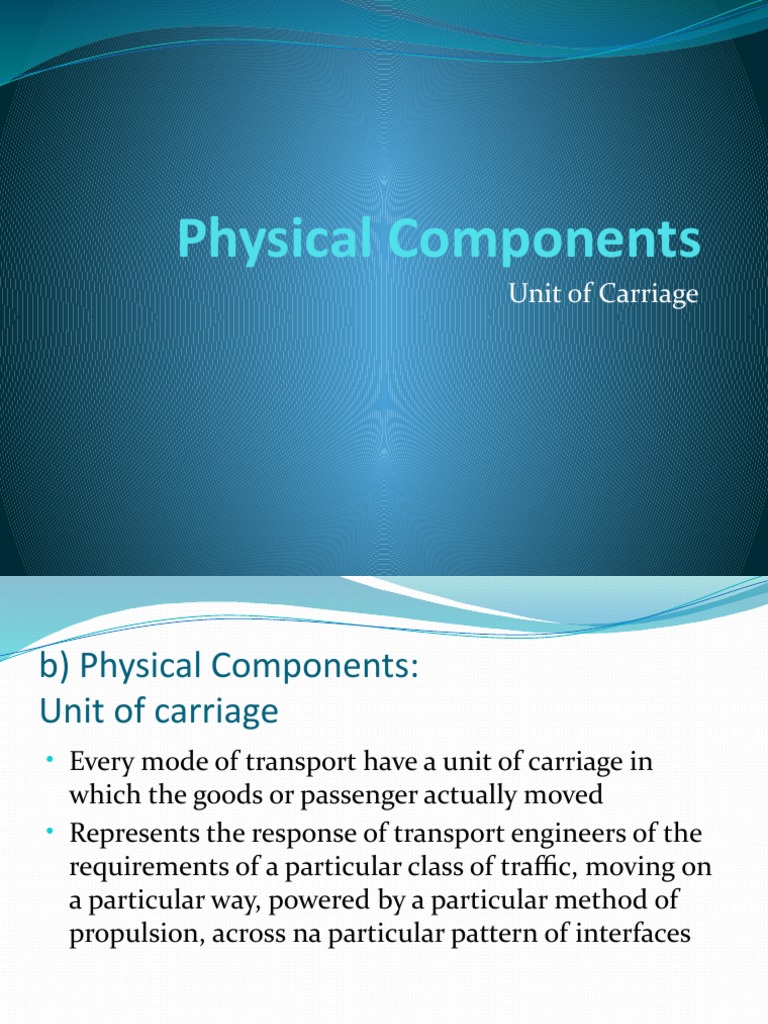 Physical Components

Unit of Carriage

b) Physical Components:
Unit of carriage

• Every mode of transport have a unit of carriage in which the goods or passenger actually moved

• Represents the response of transport engineers of the requirements of a particular class of traffic, moving on a particular way, powered by a particular method of propulsion, across na particular pattern of interfaces